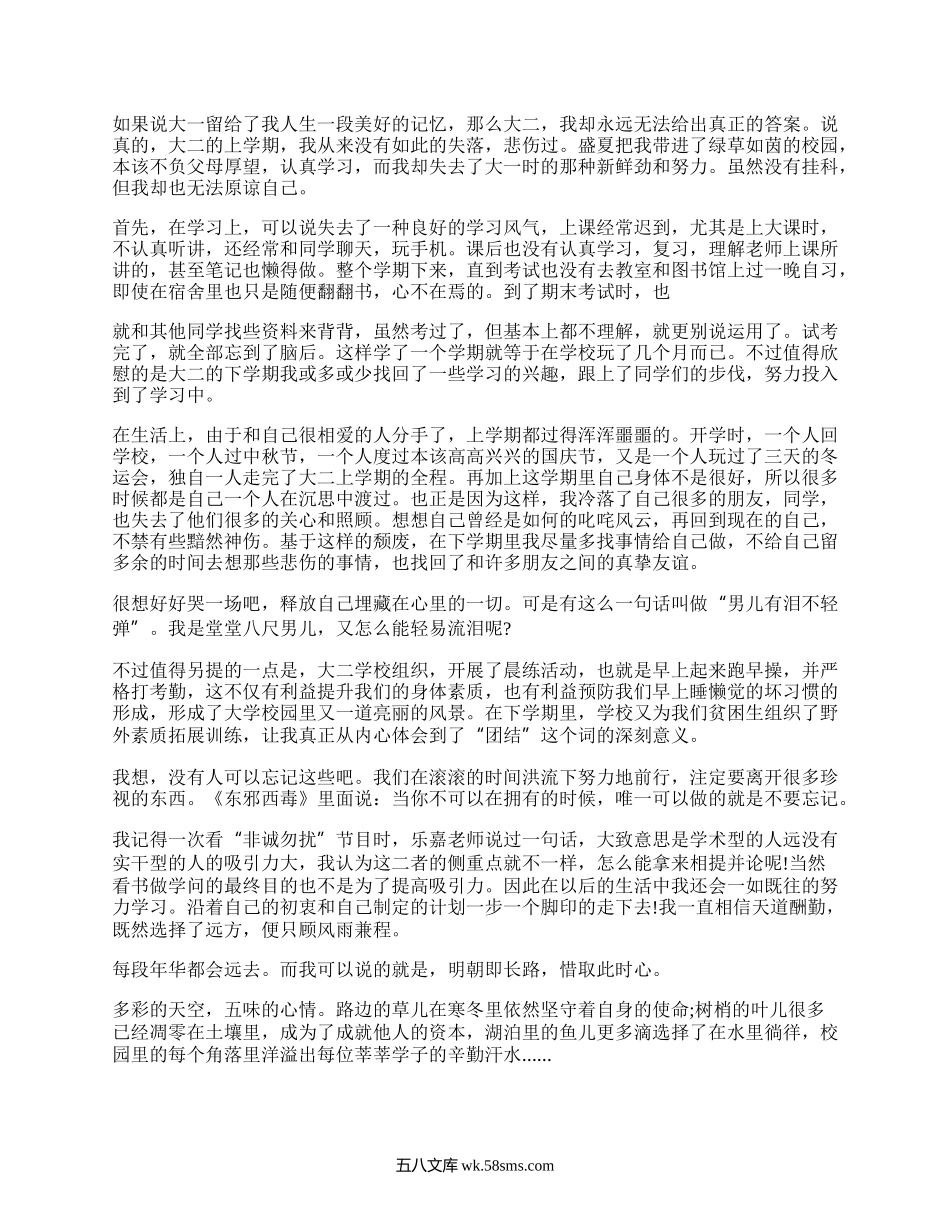 如果说大一留给了我人生一段美好的记忆，那么大二，我却永远无法给出真正的答案。说真的，大二的上学期，我从来没有如此的失落，悲伤过。盛夏把我带进了绿草如茵的校园，本该不负父母厚望，认真学习，而我却失去了大一时的那种新鲜劲和努力。虽然没有挂科，但我却也无法原谅自己。

首先，在学习上，可以说失去了一种良好的学习风气，上课经常迟到，尤其是上大课时，不认真听讲，还经常和同学聊天，玩手机。课后也没有认真学习，复习，理解老师上课所讲的，甚至笔记也懒得做。整个学期下来，直到考试也没有去教室和图书馆上过一晚自习，即使在宿舍里也只是随便翻翻书，心不在焉的。到了期末考试时，也

就和其他同学找些资料来背背，虽然考过了，但基本上都不理解，就更别说运用了。试考完了，就全部忘到了脑后。这样学了一个学期就等于在学校玩了几个月而已。不过值得欣慰的是大二的下学期我或多或少找回了一些学习的兴趣，跟上了同学们的步伐，努力投入到了学习中。

在生活上，由于和自己很相爱的人分手了，上学期都过得浑浑噩噩的。开学时，一个人回学校，一个人过中秋节，一个人度过本该高高兴兴的国庆节，又是一个人玩过了三天的冬运会，独自一人走完了大二上学期的全程。再加上这学期里自己身体不是很好，所以很多时候都是自己一个人在沉思中渡过。也正是因为这样，我冷落了自己很多的朋友，同学，也失去了他们很多的关心和照顾。想想自己曾经是如何的叱咤风云，再回到现在的自己，不禁有些黯然神伤。基于这样的颓废，在下学期里我尽量多找事情给自己做，不给自己留多余的时间去想那些悲伤的事情，也找回了和许多朋友之间的真挚友谊。

很想好好哭一场吧，释放自己埋藏在心里的一切。可是有这么一句话叫做“男儿有泪不轻弹”。我是堂堂八尺男儿，又怎么能轻易流泪呢?

不过值得另提的一点是，大二学校组织，开展了晨练活动，也就是早上起来跑早操，并严格打考勤，这不仅有利益提升我们的身体素质，也有利益预防我们早上睡懒觉的坏习惯的形成，形成了大学校园里又一道亮丽的风景。在下学期里，学校又为我们贫困生组织了野外素质拓展训练，让我真正从内心体会到了“团结”这个词的深刻意义。

我想，没有人可以忘记这些吧。我们在滚滚的时间洪流下努力地前行，注定要离开很多珍视的东西。《东邪西毒》里面说：当你不可以在拥有的时候，唯一可以做的就是不要忘记。

我记得一次看“非诚勿扰”节目时，乐嘉老师说过一句话，大致意思是学术型的人远没有实干型的人的吸引力大，我认为这二者的侧重点就不一样，怎么能拿来相提并论呢!当然看书做学问的最终目的也不是为了提高吸引力。因此在以后的生活中我还会一如既往的努力学习。沿着自己的初衷和自己制定的计划一步一个脚印的走下去!我一直相信天道酬勤，既然选择了远方，便只顾风雨兼程。

每段年华都会远去。而我可以说的就是，明朝即长路，惜取此时心。

多彩的天空，五味的心情。路边的草儿在寒冬里依然坚守着自身的使命;树梢的叶儿很多已经凋零在土壤里，成为了成就他人的资本，湖泊里的鱼儿更多滴选择了在水里徜徉，校园里的每个角落里洋溢出每位莘莘学子的辛勤汗水......

五八文库 wk.58sms.com